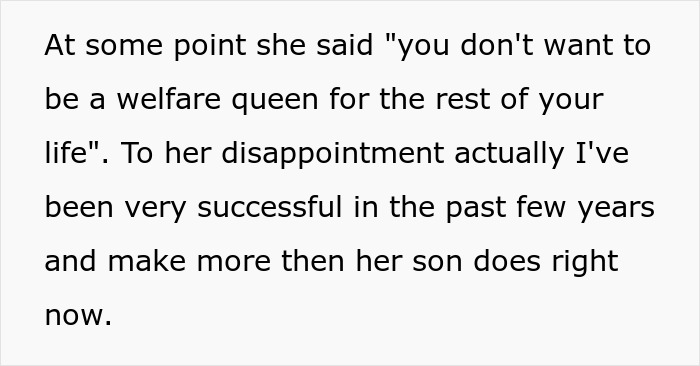 At some point she said "you don't want to be a welfare queen for the rest of your life". To her disappointment actually I've been very successful in the past few years and make more then her son does right now.